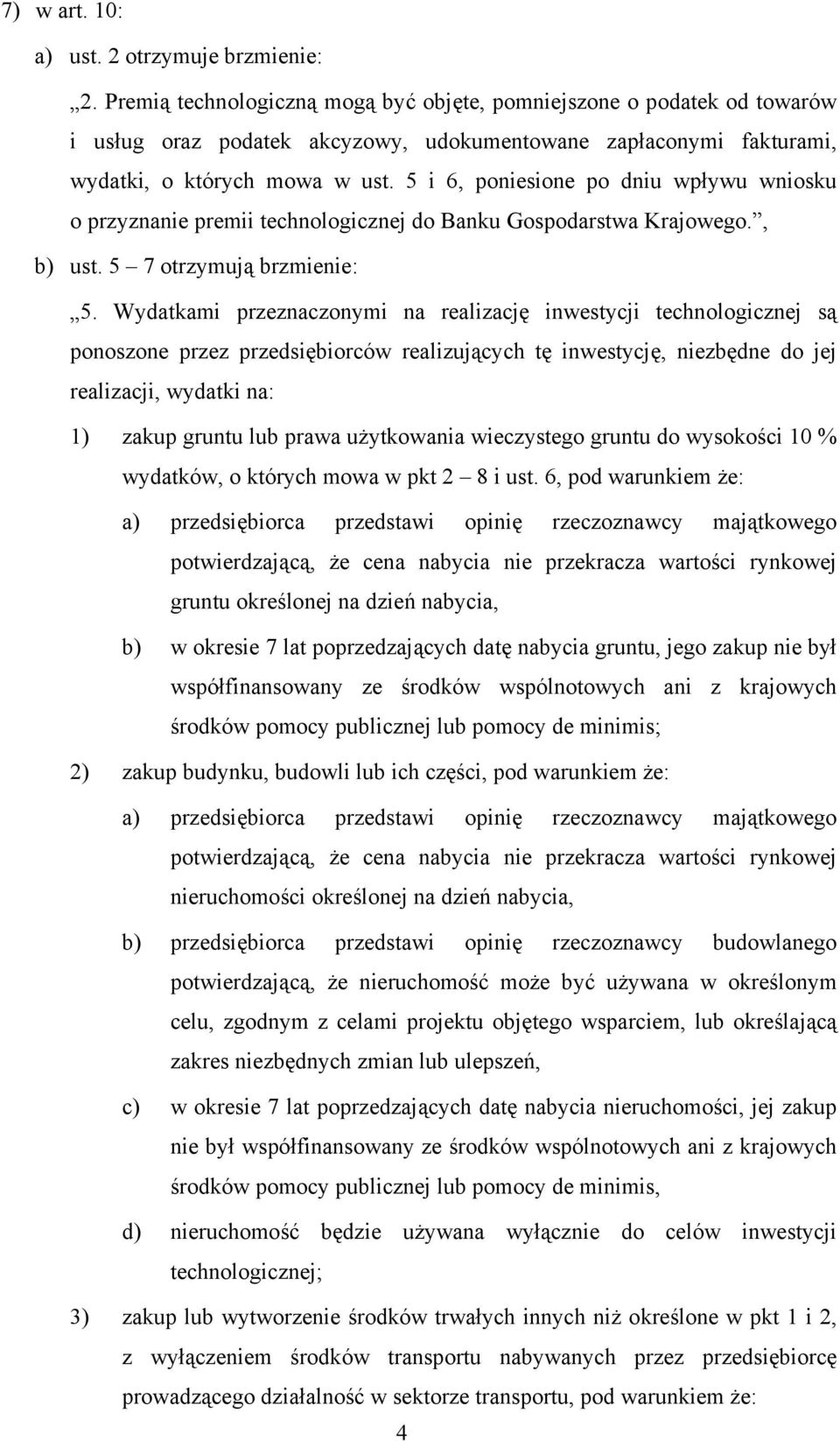 7) w art. 10:

a) ust. 2 otrzymuje brzmienie:

„2. Premią technologiczną mogą być objęte, pomniejszone o podatek od towarów i usług oraz podatek akcyzowy, udokumentowane zapłaconymi fakturami, wydatki, o których mowa w ust. 5 i 6, poniesione po dniu wpływu wniosku o przyznanie premii technologicznej do Banku Gospodarstwa Krajowego.”,

b) ust. 5 – 7 otrzymują brzmienie:

„5. Wydatkami przeznaczonymi na realizację inwestycji technologicznej są ponoszone przez przedsiębiorców realizujących tę inwestycję, niezbędne do jej realizacji, wydatki na:

1) zakup gruntu lub prawa użytkowania wieczystego gruntu do wysokości 10 % wydatków, o których mowa w pkt 2 – 8 i ust. 6, pod warunkiem że:

a) przedsiębiorca przedstawi opinię rzeczoznawcy majątkowego potwierdzającą, że cena nabycia nie przekracza wartości rynkowej gruntu określonej na dzień nabycia,

b) w okresie 7 lat poprzedzających datę nabycia gruntu, jego zakup nie był współfinansowany ze środków wspólnotowych ani z krajowych środków pomocy publicznej lub pomocy de minimis;

2) zakup budynku, budowli lub ich części, pod warunkiem że:

a) przedsiębiorca przedstawi opinię rzeczoznawcy majątkowego potwierdzającą, że cena nabycia nie przekracza wartości rynkowej nieruchomości określonej na dzień nabycia,

b) przedsiębiorca przedstawi opinię rzeczoznawcy budowlanego potwierdzającą, że nieruchomość może być używana w określonym celu, zgodnym z celami projektu objętego wsparciem, lub określającą zakres niezbędnych zmian lub ulepszeń,

c) w okresie 7 lat poprzedzających datę nabycia nieruchomości, jej zakup nie był współfinansowany ze środków wspólnotowych ani z krajowych środków pomocy publicznej lub pomocy de minimis,

d) nieruchomość będzie używana wyłącznie do celów inwestycji technologicznej;

3) zakup lub wytworzenie środków trwałych innych niż określone w pkt 1 i 2, z wyłączeniem środków transportu nabywanych przez przedsiębiorcę prowadzącego działalność w sektorze transportu, pod warunkiem że:

4